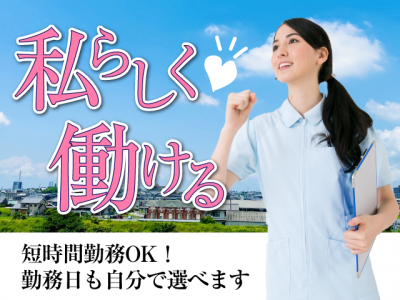 私らしく
働ける

短時間勤務OK！
勤務日も自分で選べます